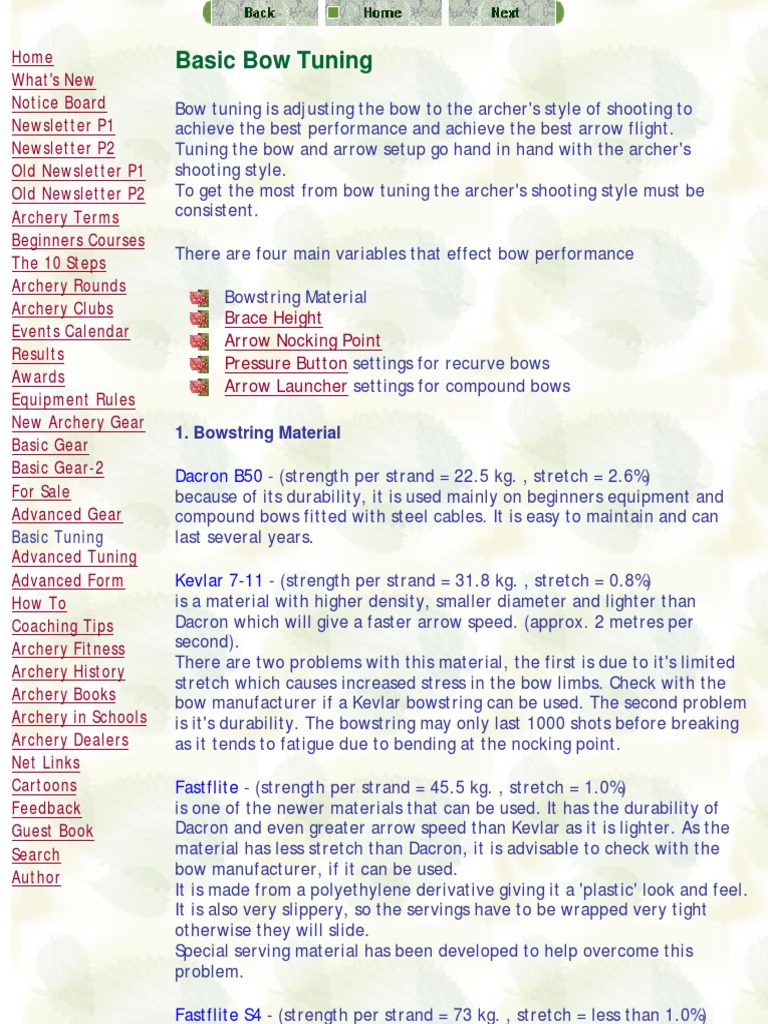 Back Home Next

Home
What's New
Notice Board
Newsletter P1
Newsletter P2
Old Newsletter P1
Old Newsletter P2
Archery Terms
Beginners Courses
The 10 Steps
Archery Rounds
Archery Clubs
Events Calendar
Results
Awards
Equipment Rules
New Archery Gear
Basic Gear
Basic Gear-2
For Sale
Advanced Gear
Basic Tuning
Advanced Tuning
Advanced Form
How To
Coaching Tips
Archery Fitness
Archery History
Archery Books
Archery in Schools
Archery Dealers
Net Links
Cartoons
Feedback
Guest Book
Search
Author

Basic Bow Tuning

Bow tuning is adjusting the bow to the archer's style of shooting to achieve the best performance and achieve the best arrow flight. Tuning the bow and arrow setup go hand in hand with the archer's shooting style.
To get the most from bow tuning the archer's shooting style must be consistent.

There are four main variables that effect bow performance

Bowstring Material
Brace Height
Arrow Nocking Point
Pressure Button settings for recurve bows
Arrow Launcher settings for compound bows

1. Bowstring Material

Dacron B50 - (strength per strand = 22.5 kg. , stretch = 2.6%)
because of its durability, it is used mainly on beginners equipment and compound bows fitted with steel cables. It is easy to maintain and can last several years.

Kevlar 7-11 - (strength per strand = 31.8 kg. , stretch = 0.8%)
is a material with higher density, smaller diameter and lighter than Dacron which will give a faster arrow speed. (approx. 2 metres per second).
There are two problems with this material, the first is due to it's limited stretch which causes increased stress in the bow limbs. Check with the bow manufacturer if a Kevlar bowstring can be used. The second problem is it's durability. The bowstring may only last 1000 shots before breaking as it tends to fatigue due to bending at the nocking point.

Fastflite - (strength per strand = 45.5 kg. , stretch = 1.0%)
is one of the newer materials that can be used. It has the durability of Dacron and even greater arrow speed than Kevlar as it is lighter. As the material has less stretch than Dacron, it is advisable to check with the bow manufacturer, if it can be used.
It is made from a polyethylene derivative giving it a 'plastic' look and feel. It is also very slippery, so the servings have to be wrapped very tight otherwise they will slide.
Special serving material has been developed to help overcome this problem.

Fastflite S4 - (strength per strand = 73 kg. , stretch = less than 1.0%)